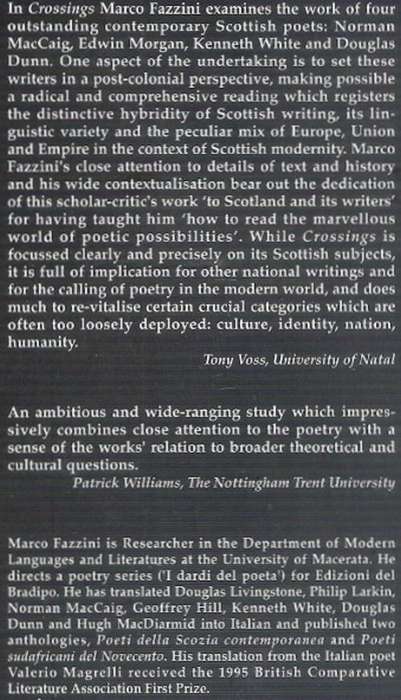 In Crossings Marco Fazzini examines the work of four outstanding contemporary Scottish poets: Norman MacCaig, Edwin Morgan, Kenneth White and Douglas Dunn. One aspect of the undertaking is to set these writers in a post-colonial perspective, making possible a radical and comprehensive reading which registers the distinctive hybridity of Scottish writing, its linguistic variety and the peculiar mix of Europe, Union and Empire in the context of Scottish modernity. Marco Fazzini's close attention to details of text and history and his wide contextualisation bear out the dedication of this scholar-critic's work 'to Scotland and its writers' for having taught him 'how to read the marvellous world of poetic possibilities'. While Crossings is focussed clearly and precisely on its Scottish subjects, it is full of implication for other national writings and for the calling of poetry in the modern world, and does much to re-vitalise certain crucial categories which are often too loosely deployed: culture, identity, nation, humanity.

Tony Voss, University of Natal

An ambitious and wide-ranging study which impressively combines close attention to the poetry with a sense of the works' relation to broader theoretical and cultural questions.

Patrick Williams, The Nottingham Trent University

Marco Fazzini is Researcher in the Department of Modern Languages and Literatures at the University of Macerata. He directs a poetry series ('I dardi del poeta') for Edizioni del Bradipo. He has translated Douglas Livingstone, Philip Larkin, Norman MacCaig, Geoffrey Hill, Kenneth White, Douglas Dunn and Hugh MacDiarmid into Italian and published two anthologies, Poeti della Scozia contemporanea and Poeti sudafricani del Novecento. His translation from the Italian poet Valerio Magrelli received the 1995 British Comparative Literature Association First Prize.